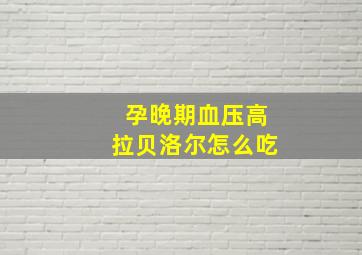 孕晚期血压高
拉贝洛尔怎么吃